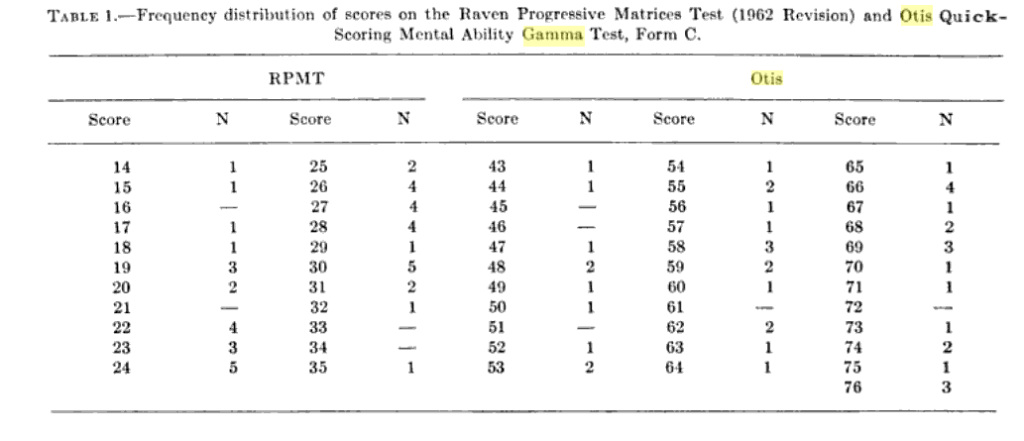 TABLE 1.—Frequency distribution of scores on the Raven Progressive Matrices Test (1962 Revision) and Otis Quick-Scoring Mental Ability Gamma Test, Form C.

| RPMT | | | | Otis | | | | | |
|---|---|---|---|---|---|---|---|---|---|
| Score | N | Score | N | Score | N | Score | N | Score | N |
| 14 | 1 | 25 | 2 | 43 | 1 | 54 | 1 | 65 | 1 |
| 15 | 1 | 26 | 4 | 44 | 1 | 55 | 2 | 66 | 4 |
| 16 | — | 27 | 4 | 45 | — | 56 | 1 | 67 | 1 |
| 17 | 1 | 28 | 4 | 46 | — | 57 | 1 | 68 | 2 |
| 18 | 1 | 29 | 1 | 47 | 1 | 58 | 3 | 69 | 3 |
| 19 | 3 | 30 | 5 | 48 | 2 | 59 | 2 | 70 | 1 |
| 20 | 2 | 31 | 2 | 49 | 1 | 60 | 1 | 71 | 1 |
| 21 | — | 32 | 1 | 50 | 1 | 61 | — | 72 | — |
| 22 | 4 | 33 | — | 51 | — | 62 | 2 | 73 | 1 |
| 23 | 3 | 34 | — | 52 | 1 | 63 | 1 | 74 | 2 |
| 24 | 5 | 35 | 1 | 53 | 2 | 64 | 1 | 75 | 1 |
| | | | | | | | | 76 | 3 |